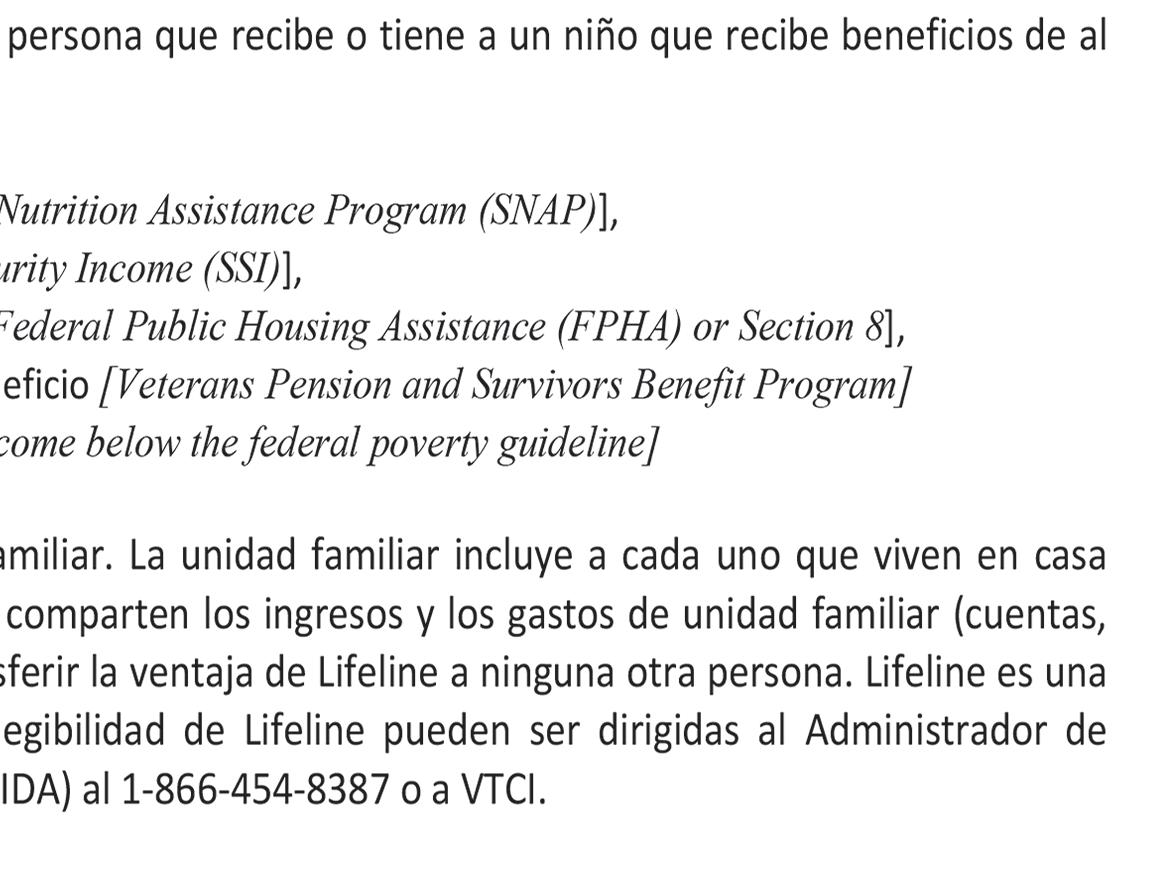 persona que recibe o tiene a un niño que recibe beneficios de al

Nutrition Assistance Program (SNAP)],
urity Income (SSI)],
Federal Public Housing Assistance (FPHA) or Section 8],
eficio [Veterans Pension and Survivors Benefit Program]
come below the federal poverty guideline]

amiliar. La unidad familiar incluye a cada uno que viven en casa comparten los ingresos y los gastos de unidad familiar (cuentas, sferir la ventaja de Lifeline a ninguna otra persona. Lifeline es una egibilidad de Lifeline pueden ser dirigidas al Administrador de IDA) al 1-866-454-8387 o a VTCI.